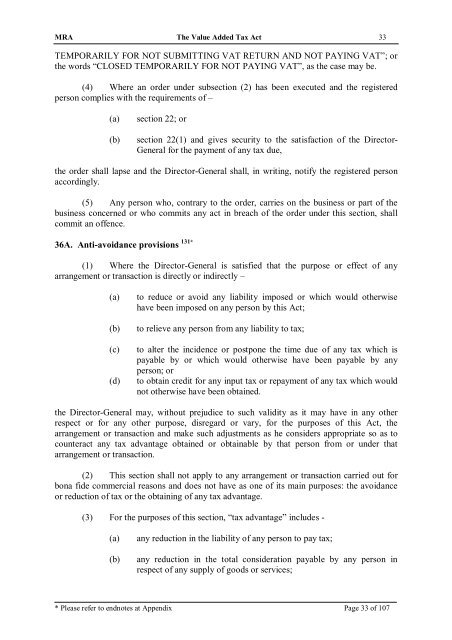 MRA The Value Added Tax Act 33

TEMPORARILY FOR NOT SUBMITTING VAT RETURN AND NOT PAYING VAT"; or the words "CLOSED TEMPORARILY FOR NOT PAYING VAT", as the case may be.

(4) Where an order under subsection (2) has been executed and the registered person complies with the requirements of –

(a) section 22; or

(b) section 22(1) and gives security to the satisfaction of the Director-General for the payment of any tax due,

the order shall lapse and the Director-General shall, in writing, notify the registered person accordingly.

(5) Any person who, contrary to the order, carries on the business or part of the business concerned or who commits any act in breach of the order under this section, shall commit an offence.

36A. Anti-avoidance provisions $^{131*}$

(1) Where the Director-General is satisfied that the purpose or effect of any arrangement or transaction is directly or indirectly –

(a) to reduce or avoid any liability imposed or which would otherwise have been imposed on any person by this Act;

(b) to relieve any person from any liability to tax;

(c) to alter the incidence or postpone the time due of any tax which is payable by or which would otherwise have been payable by any person; or

(d) to obtain credit for any input tax or repayment of any tax which would not otherwise have been obtained.

the Director-General may, without prejudice to such validity as it may have in any other respect or for any other purpose, disregard or vary, for the purposes of this Act, the arrangement or transaction and make such adjustments as he considers appropriate so as to counteract any tax advantage obtained or obtainable by that person from or under that arrangement or transaction.

(2) This section shall not apply to any arrangement or transaction carried out for bona fide commercial reasons and does not have as one of its main purposes: the avoidance or reduction of tax or the obtaining of any tax advantage.

(3) For the purposes of this section, "tax advantage" includes -

(a) any reduction in the liability of any person to pay tax;

(b) any reduction in the total consideration payable by any person in respect of any supply of goods or services;

* Please refer to endnotes at Appendix Page 33 of 107